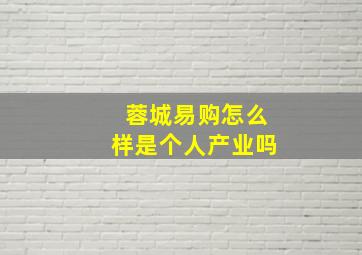 蓉城易购怎么样是个人产业吗